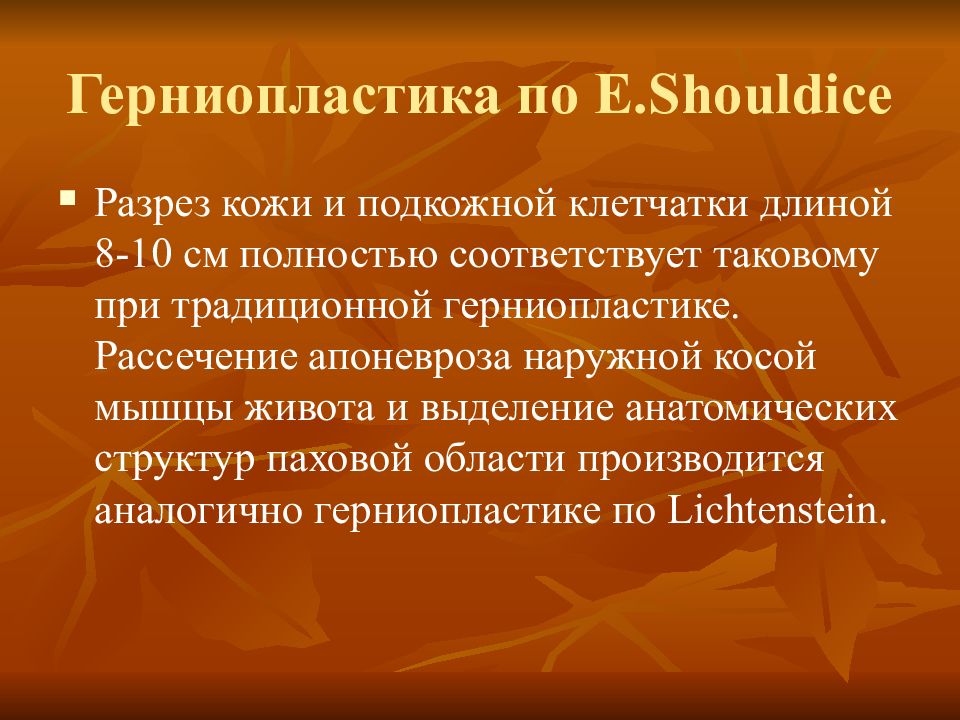 Герниопластика по E.Shouldice

▪ Разрез кожи и подкожной клетчатки длиной 8-10 см полностью соответствует таковому при традиционной герниопластике. Рассечение апоневроза наружной косой мышцы живота и выделение анатомических структур паховой области производится аналогично герниопластике по Lichtenstein.